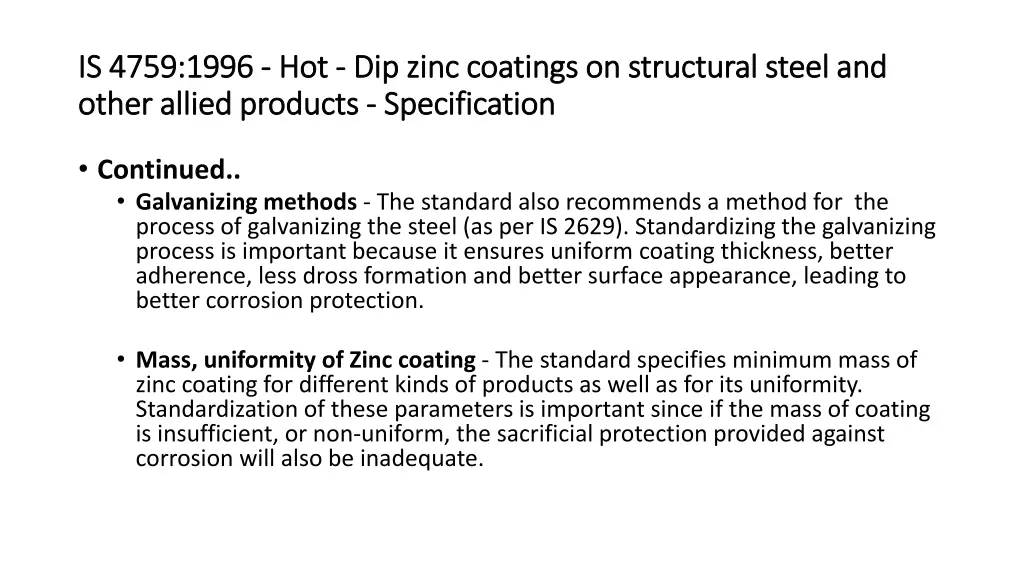 IS 4759:1996 - Hot - Dip zinc coatings on structural steel and other allied products - Specification

• Continued..

• Galvanizing methods - The standard also recommends a method for the process of galvanizing the steel (as per IS 2629). Standardizing the galvanizing process is important because it ensures uniform coating thickness, better adherence, less dross formation and better surface appearance, leading to better corrosion protection.

• Mass, uniformity of Zinc coating - The standard specifies minimum mass of zinc coating for different kinds of products as well as for its uniformity. Standardization of these parameters is important since if the mass of coating is insufficient, or non-uniform, the sacrificial protection provided against corrosion will also be inadequate.